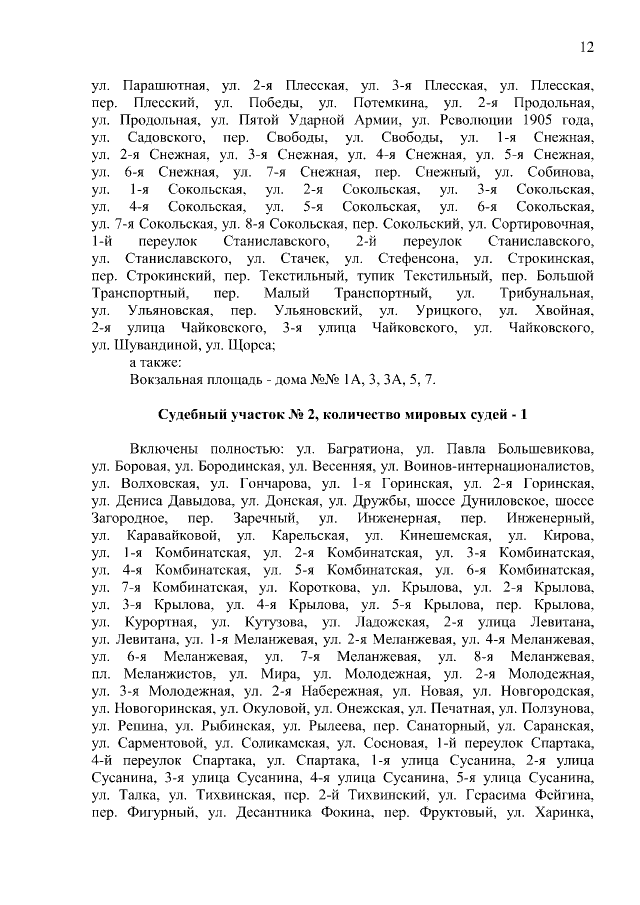 12

ул. Парашютная, ул. 2-я Плесская, ул. 3-я Плесская, ул. Плесская, пер. Плесский, ул. Победы, ул. Потемкина, ул. 2-я Продольная, ул. Продольная, ул. Пятой Ударной Армии, ул. Революции 1905 года, ул. Садовского, пер. Свободы, ул. Свободы, ул. 1-я Снежная, ул. 2-я Снежная, ул. 3-я Снежная, ул. 4-я Снежная, ул. 5-я Снежная, ул. 6-я Снежная, ул. 7-я Снежная, пер. Снежный, ул. Собинова, ул. 1-я Сокольская, ул. 2-я Сокольская, ул. 3-я Сокольская, ул. 4-я Сокольская, ул. 5-я Сокольская, ул. 6-я Сокольская, ул. 7-я Сокольская, ул. 8-я Сокольская, пер. Сокольский, ул. Сортировочная, 1-й переулок Станиславского, 2-й переулок Станиславского, ул. Станиславского, ул. Стачек, ул. Стефенсона, ул. Строкинская, пер. Строкинский, пер. Текстильный, тупик Текстильный, пер. Большой Транспортный, пер. Малый Транспортный, ул. Трибунальная, ул. Ульяновская, пер. Ульяновский, ул. Урицкого, ул. Хвойная, 2-я улица Чайковского, 3-я улица Чайковского, ул. Чайковского, ул. Шувандиной, ул. Щорса;
а также:
Вокзальная площадь - дома №№ 1А, 3, 3А, 5, 7.

Судебный участок № 2, количество мировых судей - 1

Включены полностью: ул. Багратиона, ул. Павла Большевикова, ул. Боровая, ул. Бородинская, ул. Весенняя, ул. Воинов-интернационалистов, ул. Волховская, ул. Гончарова, ул. 1-я Горинская, ул. 2-я Горинская, ул. Дениса Давыдова, ул. Донская, ул. Дружбы, шоссе Дуниловское, шоссе Загородное, пер. Заречный, ул. Инженерная, пер. Инженерный, ул. Каравайковой, ул. Карельская, ул. Кинешемская, ул. Кирова, ул. 1-я Комбинатская, ул. 2-я Комбинатская, ул. 3-я Комбинатская, ул. 4-я Комбинатская, ул. 5-я Комбинатская, ул. 6-я Комбинатская, ул. 7-я Комбинатская, ул. Короткова, ул. Крылова, ул. 2-я Крылова, ул. 3-я Крылова, ул. 4-я Крылова, ул. 5-я Крылова, пер. Крылова, ул. Курортная, ул. Кутузова, ул. Ладожская, 2-я улица Левитана, ул. Левитана, ул. 1-я Меланжевая, ул. 2-я Меланжевая, ул. 4-я Меланжевая, ул. 6-я Меланжевая, ул. 7-я Меланжевая, ул. 8-я Меланжевая, пл. Меланжистов, ул. Мира, ул. Молодежная, ул. 2-я Молодежная, ул. 3-я Молодежная, ул. 2-я Набережная, ул. Новая, ул. Новгородская, ул. Новогоринская, ул. Окуловой, ул. Онежская, ул. Печатная, ул. Ползунова, ул. Репина, ул. Рыбинская, ул. Рылеева, пер. Санаторный, ул. Саранская, ул. Сарментовой, ул. Соликамская, ул. Сосновая, 1-й переулок Спартака, 4-й переулок Спартака, ул. Спартака, 1-я улица Сусанина, 2-я улица Сусанина, 3-я улица Сусанина, 4-я улица Сусанина, 5-я улица Сусанина, ул. Талка, ул. Тихвинская, пер. 2-й Тихвинский, ул. Герасима Фейгина, пер. Фигурный, ул. Десантника Фокина, пер. Фруктовый, ул. Харинка,